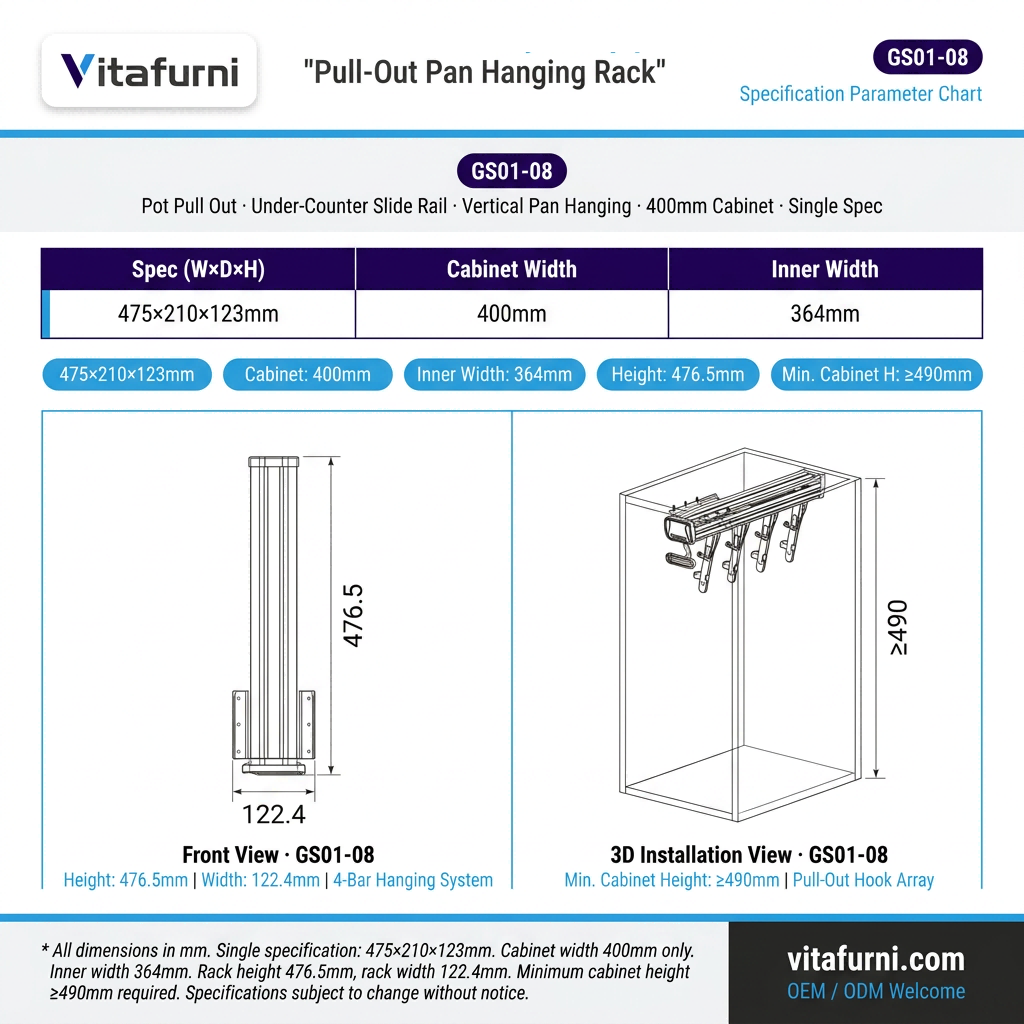 Vitafurni

"Pull-Out Pan Hanging Rack"

GS01-08
Specification Parameter Chart

GS01-08
Pot Pull Out · Under-Counter Slide Rail · Vertical Pan Hanging · 400mm Cabinet · Single Spec

| Spec (W×D×H) | Cabinet Width | Inner Width |
|---|---|---|
| 475×210×123mm | 400mm | 364mm |

475×210×123mm
Cabinet: 400mm
Inner Width: 364mm
Height: 476.5mm
Min. Cabinet H: ≥490mm

476.5
122.4

Front View · GS01-08
Height: 476.5mm | Width: 122.4mm | 4-Bar Hanging System

≥490

3D Installation View · GS01-08
Min. Cabinet Height: ≥490mm | Pull-Out Hook Array

* All dimensions in mm. Single specification: 475×210×123mm. Cabinet width 400mm only. Inner width 364mm. Rack height 476.5mm, rack width 122.4mm. Minimum cabinet height ≥490mm required. Specifications subject to change without notice.

vitafurni.com
OEM / ODM Welcome